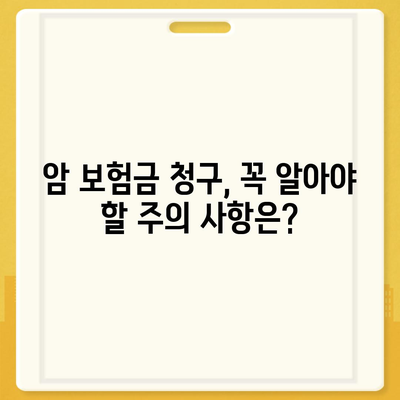 암 보험금 청구, 꼭 알아야 할 주의 사항은?